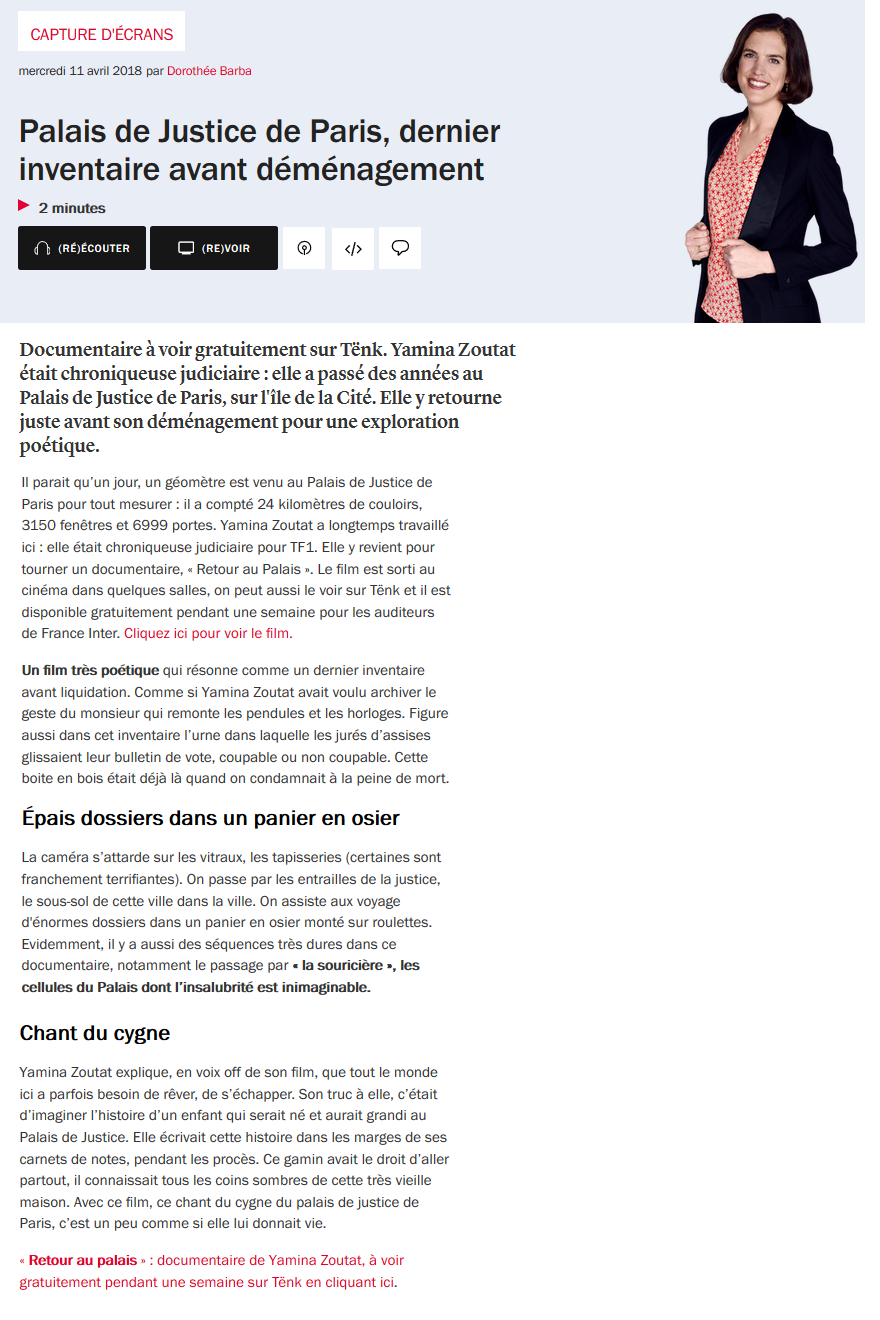 CAPTURE D'ÉCRANS

mercredi 11 avril 2018 par Dorothée Barba

Palais de Justice de Paris, dernier inventaire avant déménagement

2 minutes

(RÉ)ÉCOUTER (RE)VOIR

Documentaire à voir gratuitement sur Tënk. Yamina Zoutat était chroniqueuse judiciaire : elle a passé des années au Palais de Justice de Paris, sur l'île de la Cité. Elle y retourne juste avant son déménagement pour une exploration poétique.

Il parait qu'un jour, un géomètre est venu au Palais de Justice de Paris pour tout mesurer : il a compté 24 kilomètres de couloirs, 3150 fenêtres et 6999 portes. Yamina Zoutat a longtemps travaillé ici : elle était chroniqueuse judiciaire pour TF1. Elle y revient pour tourner un documentaire, « Retour au Palais ». Le film est sorti au cinéma dans quelques salles, on peut aussi le voir sur Tënk et il est disponible gratuitement pendant une semaine pour les auditeurs de France Inter. Cliquez ici pour voir le film.

Un film très poétique qui résonne comme un dernier inventaire avant liquidation. Comme si Yamina Zoutat avait voulu archiver le geste du monsieur qui remonte les pendules et les horloges. Figure aussi dans cet inventaire l'urne dans laquelle les jurés d'assises glissaient leur bulletin de vote, coupable ou non coupable. Cette boite en bois était déjà là quand on condamnait à la peine de mort.

Épais dossiers dans un panier en osier

La caméra s'attarde sur les vitraux, les tapisseries (certaines sont franchement terrifiantes). On passe par les entrailles de la justice, le sous-sol de cette ville dans la ville. On assiste aux voyage d'énormes dossiers dans un panier en osier monté sur roulettes. Evidemment, il y a aussi des séquences très dures dans ce documentaire, notamment le passage par « la souricière », les cellules du Palais dont l'insalubrité est inimaginable.

Chant du cygne

Yamina Zoutat explique, en voix off de son film, que tout le monde ici a parfois besoin de rêver, de s'échapper. Son truc à elle, c'était d'imaginer l'histoire d'un enfant qui serait né et aurait grandi au Palais de Justice. Elle écrivait cette histoire dans les marges de ses carnets de notes, pendant les procès. Ce gamin avait le droit d'aller partout, il connaissait tous les coins sombres de cette très vieille maison. Avec ce film, ce chant du cygne du palais de justice de Paris, c'est un peu comme si elle lui donnait vie.

« Retour au palais » : documentaire de Yamina Zoutat, à voir gratuitement pendant une semaine sur Tënk en cliquant ici.